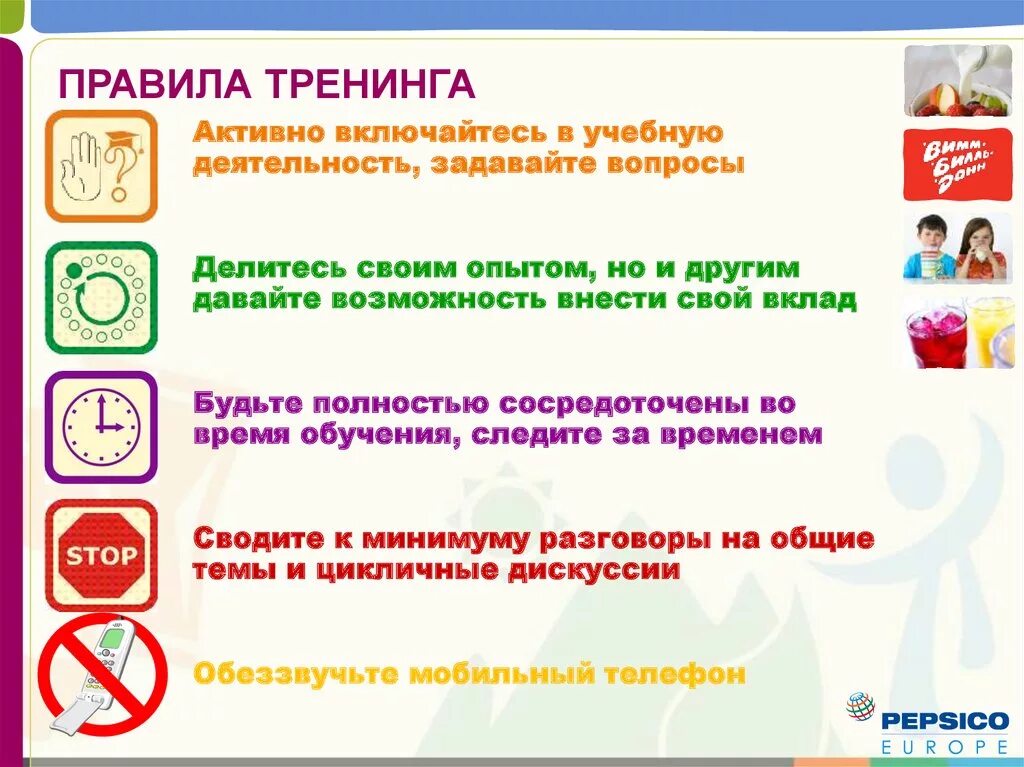 ПРАВИЛА ТРЕНИНГА

Активно включайтесь в учебную деятельность, задавайте вопросы

Делитесь своим опытом, но и другим давайте возможность внести свой вклад

Будьте полностью сосредоточены во время обучения, следите за временем

STOP

Сводите к минимуму разговоры на общие темы и цикличные дискуссии

Обеззвучьте мобильный телефон

Вимм-Билль-Данн

PEPSICO
EUROPE